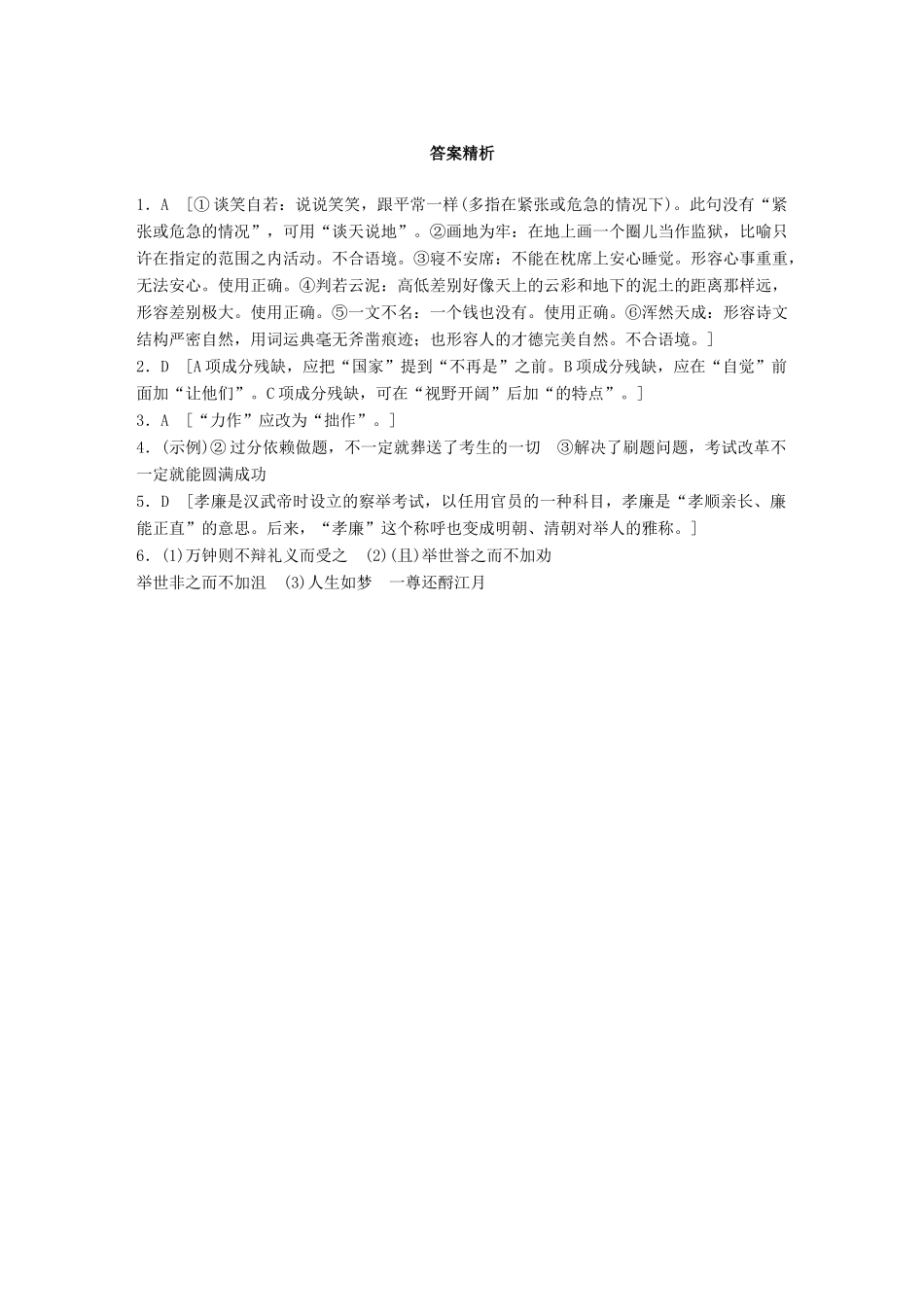 答案精析

1．A ［①谈笑自若：说说笑笑，跟平常一样(多指在紧张或危急的情况下)。此句没有“紧张或危急的情况”，可用“谈天说地”。②画地为牢：在地上画一个圈儿当作监狱，比喻只许在指定的范围之内活动。不合语境。③寝不安席：不能在枕席上安心睡觉。形容心事重重，无法安心。使用正确。④判若云泥：高低差别好像天上的云彩和地下的泥土的距离那样远，形容差别极大。使用正确。⑤一文不名：一个钱也没有。使用正确。⑥浑然天成：形容诗文结构严密自然，用词运典毫无斧凿痕迹；也形容人的才德完美自然。不合语境。］

2．D ［A项成分残缺，应把“国家”提到“不再是”之前。B项成分残缺，应在“自觉”前面加“让他们”。C项成分残缺，可在“视野开阔”后加“的特点”。］

3．A ［“力作”应改为“拙作”。］

4．(示例)②过分依赖做题，不一定就葬送了考生的一切 ③解决了刷题问题，考试改革不一定就能圆满成功

5．D ［孝廉是汉武帝时设立的察举考试，以任用官员的一种科目，孝廉是“孝顺亲长、廉能正直”的意思。后来，“孝廉”这个称呼也变成明朝、清朝对举人的雅称。］

6．(1)万钟则不辩礼义而受之 (2)(且)举世誉之而不加劝 举世非之而不加沮 (3)人生如梦 一尊还酹江月